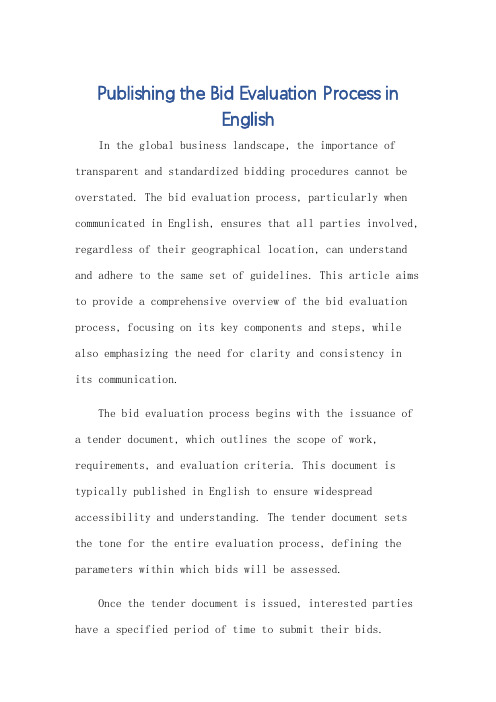 Publishing the Bid Evaluation Process in English

In the global business landscape, the importance of transparent and standardized bidding procedures cannot be overstated. The bid evaluation process, particularly when communicated in English, ensures that all parties involved, regardless of their geographical location, can understand and adhere to the same set of guidelines. This article aims to provide a comprehensive overview of the bid evaluation process, focusing on its key components and steps, while also emphasizing the need for clarity and consistency in its communication.

The bid evaluation process begins with the issuance of a tender document, which outlines the scope of work, requirements, and evaluation criteria. This document is typically published in English to ensure widespread accessibility and understanding. The tender document sets the tone for the entire evaluation process, defining the parameters within which bids will be assessed.

Once the tender document is issued, interested parties have a specified period of time to submit their bids.